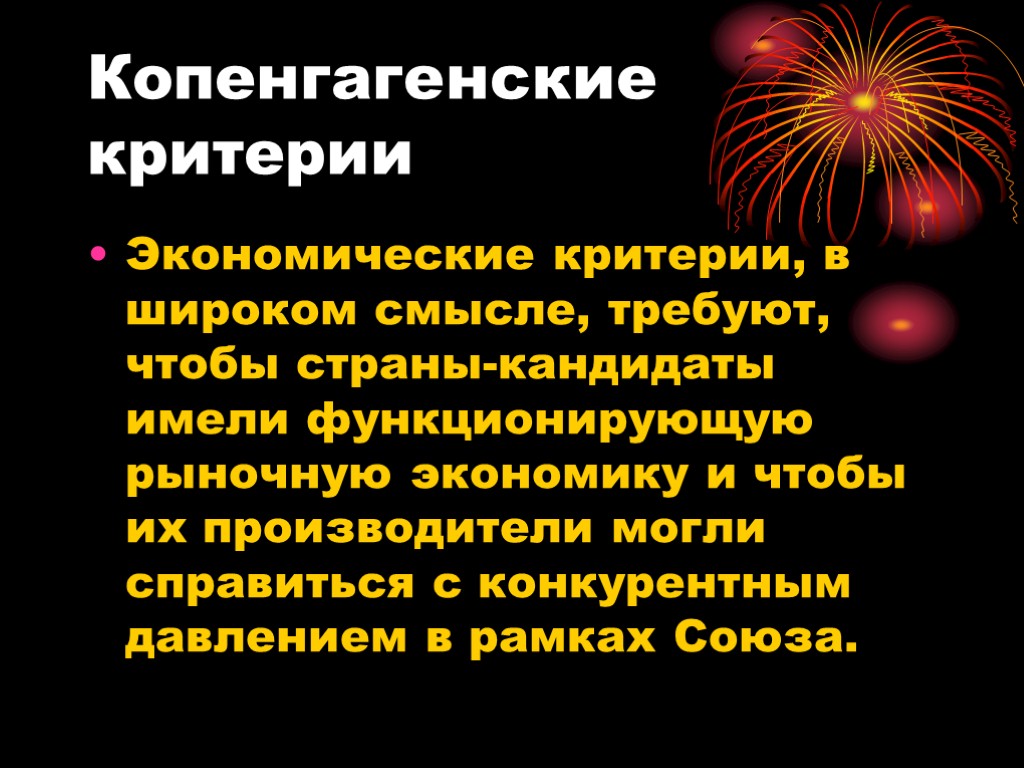 Копенгагенские критерии

• Экономические критерии, в широком смысле, требуют, чтобы страны-кандидаты имели функционирующую рыночную экономику и чтобы их производители могли справиться с конкурентным давлением в рамках Союза.